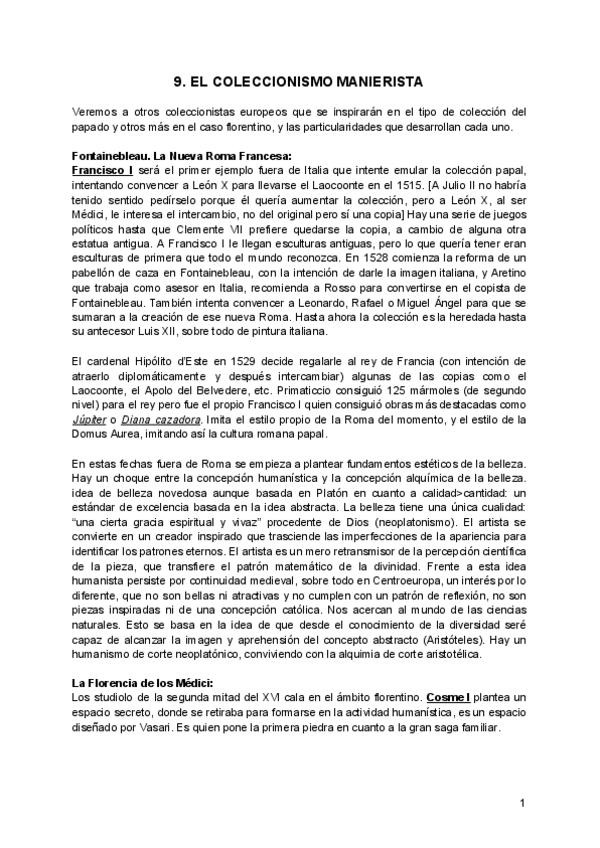 9. EL COLECCIONISMO MANIERISTA

Veremos a otros coleccionistas europeos que se inspirarán en el tipo de colección del papado y otros más en el caso florentino, y las particularidades que desarrollan cada uno.

Fontainebleau. La Nueva Roma Francesa:
Francisco I será el primer ejemplo fuera de Italia que intente emular la colección papal, intentando convencer a León X para llevarse el Laocoonte en el 1515. [A Julio II no habría tenido sentido pedírselo porque él quería aumentar la colección, pero a León X, al ser Médici, le interesa el intercambio, no del original pero sí una copia] Hay una serie de juegos políticos hasta que Clemente VII prefiere quedarse la copia, a cambio de alguna otra estatua antigua. A Francisco I le llegan esculturas antiguas, pero lo que quería tener eran esculturas de primera que todo el mundo reconozca. En 1528 comienza la reforma de un pabellón de caza en Fontainebleau, con la intención de darle la imagen italiana, y Aretino que trabaja como asesor en Italia, recomienda a Rosso para convertirse en el copista de Fontainebleau. También intenta convencer a Leonardo, Rafael o Miguel Ángel para que se sumaran a la creación de ese nueva Roma. Hasta ahora la colección es la heredada hasta su antecesor Luis XII, sobre todo de pintura italiana.

El cardenal Hipólito d'Este en 1529 decide regalarle al rey de Francia (con intención de atraerlo diplomáticamente y después intercambiar) algunas de las copias como el Laocoonte, el Apolo del Belvedere, etc. Primaticcio consiguió 125 mármoles (de segundo nivel) para el rey pero fue el propio Francisco I quien consiguió obras más destacadas como Júpiter o Diana cazadora. Imita el estilo propio de la Roma del momento, y el estilo de la Domus Aurea, imitando así la cultura romana papal.

En estas fechas fuera de Roma se empieza a plantear fundamentos estéticos de la belleza. Hay un choque entre la concepción humanística y la concepción alquímica de la belleza. idea de belleza novedosa aunque basada en Platón en cuanto a calidad>cantidad: un estándar de excelencia basada en la idea abstracta. La belleza tiene una única cualidad: "una cierta gracia espiritual y vivaz" procedente de Dios (neoplatonismo). El artista se convierte en un creador inspirado que trasciende las imperfecciones de la apariencia para identificar los patrones eternos. El artista es un mero retransmisor de la percepción científica de la pieza, que transfiere el patrón matemático de la divinidad. Frente a esta idea humanista persiste por continuidad medieval, sobre todo en Centroeuropa, un interés por lo diferente, que no son bellas ni atractivas y no cumplen con un patrón de reflexión, no son piezas inspiradas ni de una concepción católica. Nos acercan al mundo de las ciencias naturales. Esto se basa en la idea de que desde el conocimiento de la diversidad seré capaz de alcanzar la imagen y aprehensión del concepto abstracto (Aristóteles). Hay un humanismo de corte neoplatónico, conviviendo con la alquimia de corte aristotélica.

La Florencia de los Médici:
Los studiolo de la segunda mitad del XVI cala en el ámbito florentino. Cosme I plantea un espacio secreto, donde se retiraba para formarse en la actividad humanística, es un espacio diseñado por Vasari. Es quien pone la primera piedra en cuanto a la gran saga familiar.

1